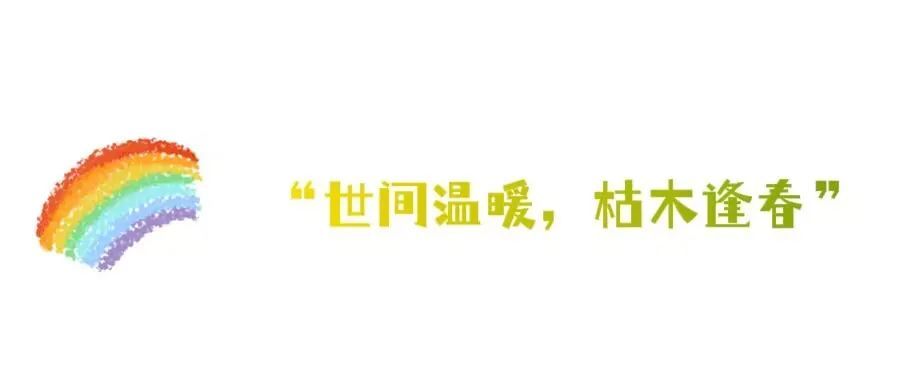 “世间温暖，枯木逢春”